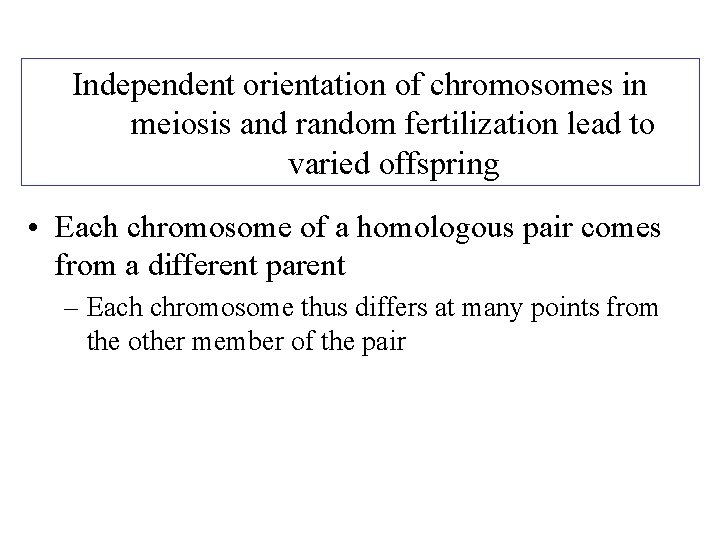 Independent orientation of chromosomes in meiosis and random fertilization lead to varied offspring

• Each chromosome of a homologous pair comes from a different parent

– Each chromosome thus differs at many points from the other member of the pair